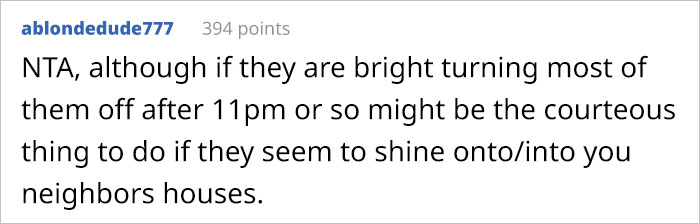 ablondedude777 394 points

NTA, although if they are bright turning most of them off after 11pm or so might be the courteous thing to do if they seem to shine onto/into you neighbors houses.